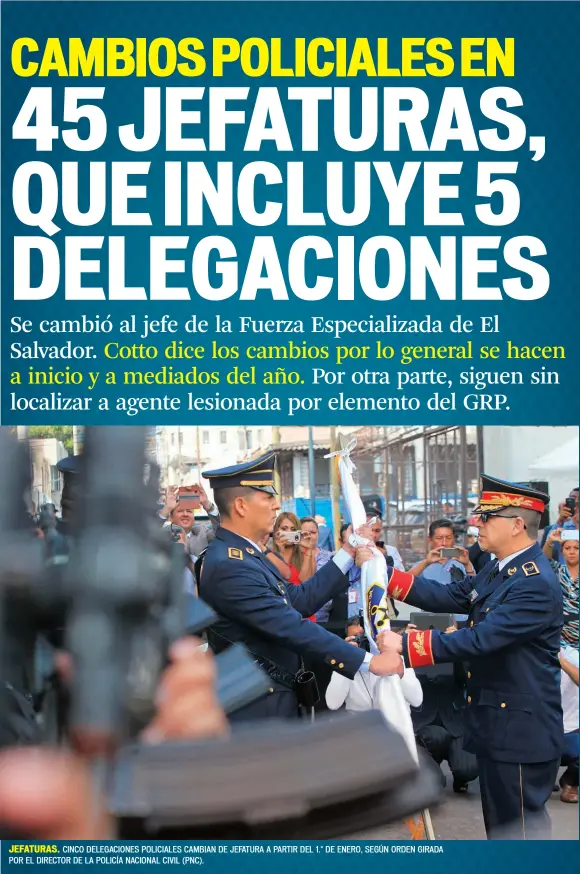 CAMBIOS POLICIALES EN 45 JEFATURAS, QUE INCLUYE 5 DELEGACIONES

Se cambió al jefe de la Fuerza Especializada de El Salvador. Cotto dice los cambios por lo general se hacen a inicio y a mediados del año. Por otra parte, siguen sin localizar a agente lesionada por elemento del GRP.

JEFATURAS. CINCO DELEGACIONES POLICIALES CAMBIAN DE JEFATURA A PARTIR DEL 1.° DE ENERO, SEGÚN ORDEN GIRADA POR EL DIRECTOR DE LA POLICÍA NACIONAL CIVIL (PNC).